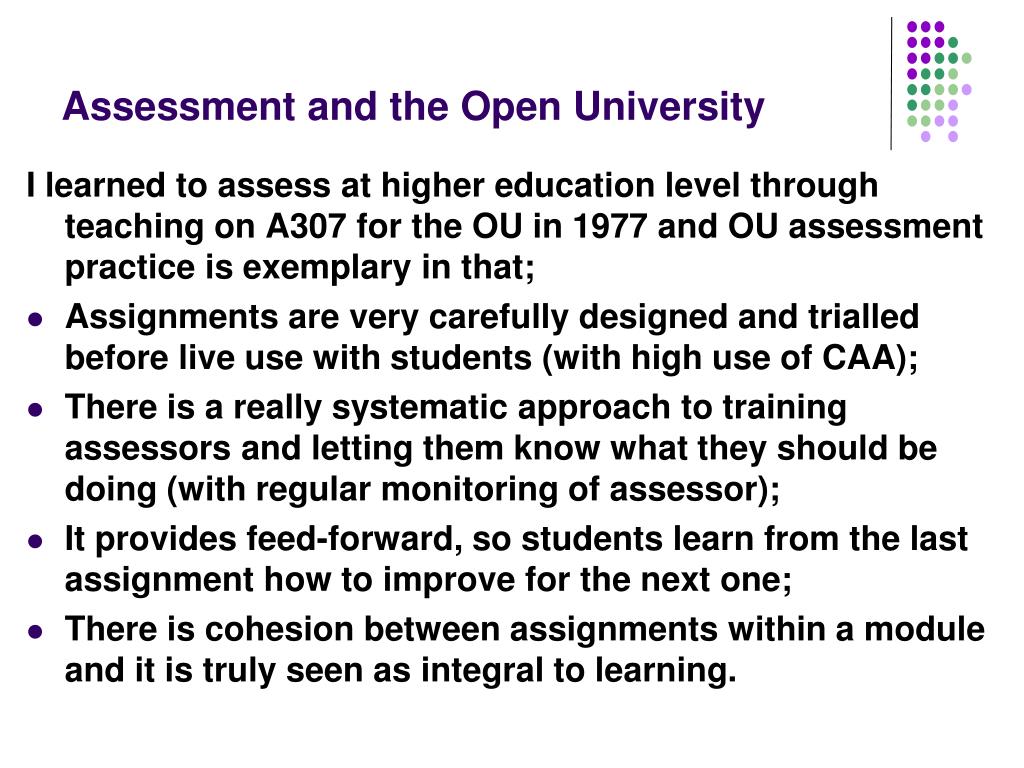 Assessment and the Open University

I learned to assess at higher education level through teaching on A307 for the OU in 1977 and OU assessment practice is exemplary in that;

- Assignments are very carefully designed and trialled before live use with students (with high use of CAA);
- There is a really systematic approach to training assessors and letting them know what they should be doing (with regular monitoring of assessor);
- It provides feed-forward, so students learn from the last assignment how to improve for the next one;
- There is cohesion between assignments within a module and it is truly seen as integral to learning.